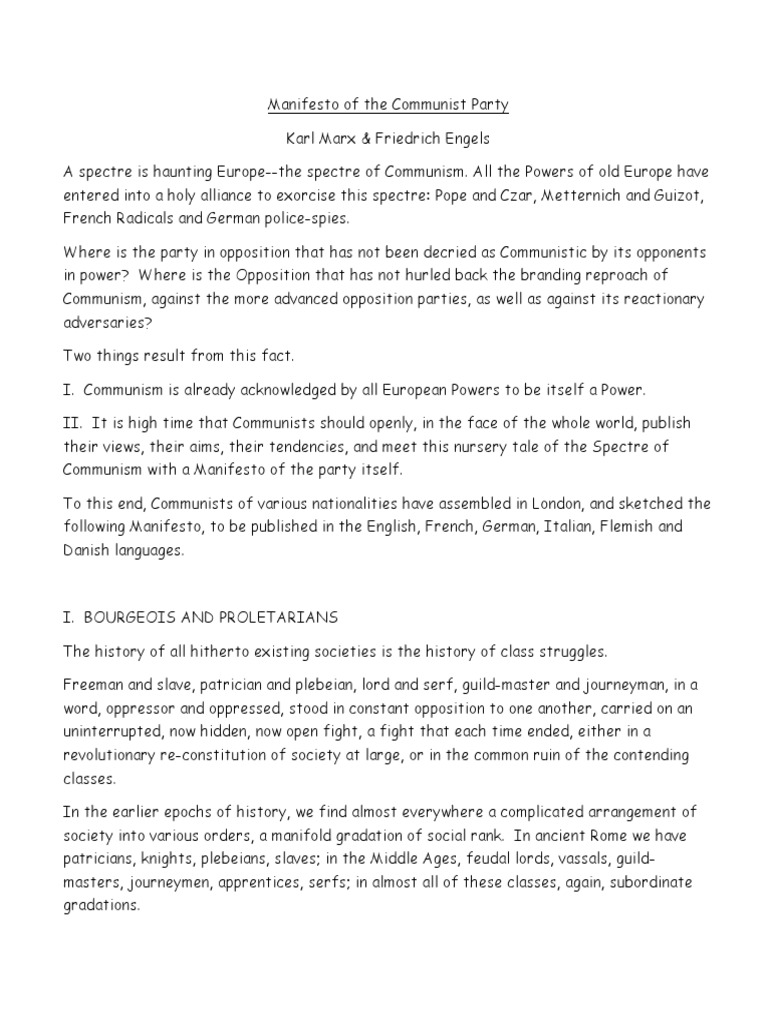 Manifesto of the Communist Party

Karl Marx & Friedrich Engels

A spectre is haunting Europe--the spectre of Communism. All the Powers of old Europe have entered into a holy alliance to exorcise this spectre: Pope and Czar, Metternich and Guizot, French Radicals and German police-spies.

Where is the party in opposition that has not been decried as Communistic by its opponents in power? Where is the Opposition that has not hurled back the branding reproach of Communism, against the more advanced opposition parties, as well as against its reactionary adversaries?

Two things result from this fact.

I. Communism is already acknowledged by all European Powers to be itself a Power.

II. It is high time that Communists should openly, in the face of the whole world, publish their views, their aims, their tendencies, and meet this nursery tale of the Spectre of Communism with a Manifesto of the party itself.

To this end, Communists of various nationalities have assembled in London, and sketched the following Manifesto, to be published in the English, French, German, Italian, Flemish and Danish languages.

I. BOURGEOIS AND PROLETARIANS

The history of all hitherto existing societies is the history of class struggles.

Freeman and slave, patrician and plebeian, lord and serf, guild-master and journeyman, in a word, oppressor and oppressed, stood in constant opposition to one another, carried on an uninterrupted, now hidden, now open fight, a fight that each time ended, either in a revolutionary re-constitution of society at large, or in the common ruin of the contending classes.

In the earlier epochs of history, we find almost everywhere a complicated arrangement of society into various orders, a manifold gradation of social rank. In ancient Rome we have patricians, knights, plebeians, slaves; in the Middle Ages, feudal lords, vassals, guild-masters, journeymen, apprentices, serfs; in almost all of these classes, again, subordinate gradations.